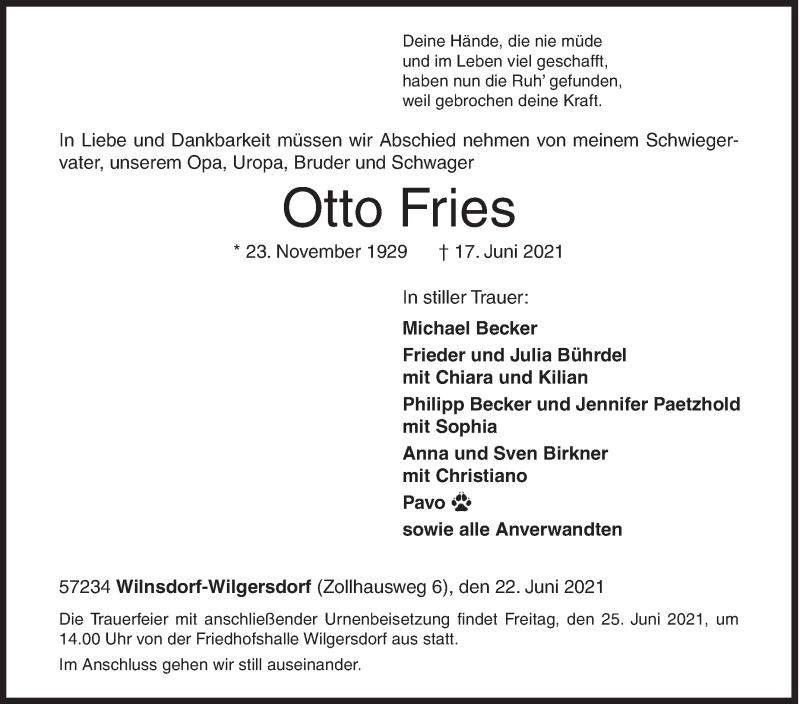 Deine Hände, die nie müde
und im Leben viel geschafft,
haben nun die Ruh' gefunden,
weil gebrochen deine Kraft.

In Liebe und Dankbarkeit müssen wir Abschied nehmen von meinem Schwiegervater, unserem Opa, Uropa, Bruder und Schwager

Otto Fries

* 23. November 1929 † 17. Juni 2021

In stiller Trauer:

Michael Becker
Frieder und Julia Bührdel
mit Chiara und Kilian
Philipp Becker und Jennifer Paetzhold
mit Sophia
Anna und Sven Birkner
mit Christiano
Pavo
sowie alle Anverwandten

57234 Wilnsdorf-Wilgersdorf (Zollhausweg 6), den 22. Juni 2021

Die Trauerfeier mit anschließender Urnenbeisetzung findet Freitag, den 25. Juni 2021, um 14.00 Uhr von der Friedhofshalle Wilgersdorf aus statt.

Im Anschluss gehen wir still auseinander.